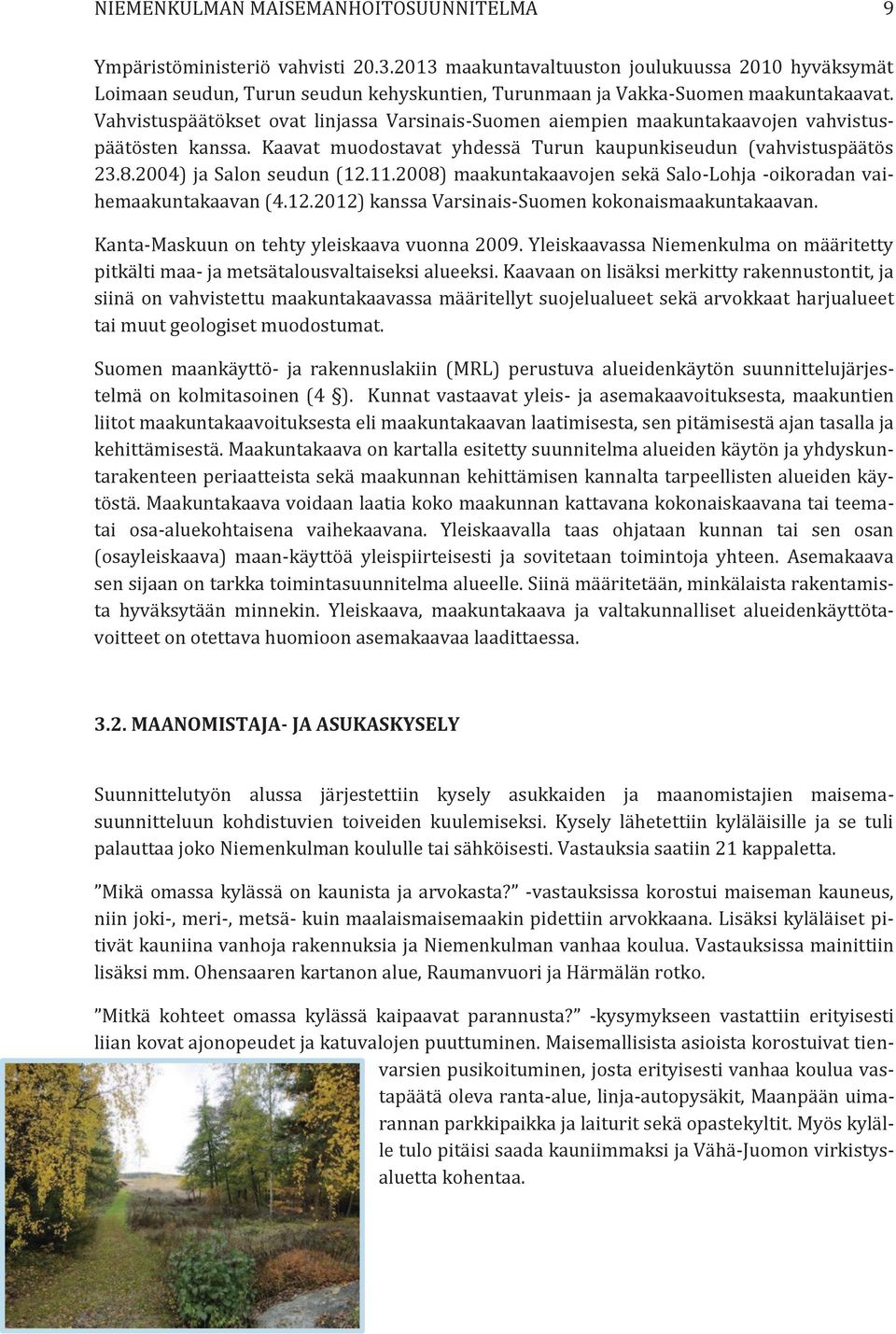 NIEMENKULMAN MAISEMANHOITOSUUNNITELMA 9

Ympäristöministeriö vahvisti 20.3.2013 maakuntavaltuuston joulukuussa 2010 hyväksymät Loimaan seudun, Turun seudun kehyskuntien, Turunmaan ja Vakka-Suomen maakuntakaavat. Vahvistuspäätökset ovat linjassa Varsinais-Suomen aiempien maakuntakaavojen vahvistuspäätösten kanssa. Kaavat muodostavat yhdessä Turun kaupunkiseudun (vahvistuspäätös 23.8.2004) ja Salon seudun (12.11.2008) maakuntakaavojen sekä Salo-Lohja -oikoradan vaihemaakuntakaavan (4.12.2012) kanssa Varsinais-Suomen kokonaismaakuntakaavan.

Kanta-Maskuun on tehty yleiskaava vuonna 2009. Yleiskaavassa Niemenkulma on määritetty pitkälti maa- ja metsätalousvaltaiseksi alueeksi. Kaavaan on lisäksi merkitty rakennustontit, ja siinä on vahvistettu maakuntakaavassa määritellyt suojelualueet sekä arvokkaat harjualueet tai muut geologiset muodostumat.

Suomen maankäyttö- ja rakennuslakiin (MRL) perustuva alueidenkäytön suunnittelujärjestelmä on kolmitasoinen (4 §). Kunnat vastaavat yleis- ja asemakaavoituksesta, maakuntien liitot maakuntakaavoituksesta eli maakuntakaavan laatimisesta, sen pitämisestä ajan tasalla ja kehittämisestä. Maakuntakaava on kartalla esitetty suunnitelma alueiden käytön ja yhdyskuntarakenteen periaatteista sekä maakunnan kehittämisen kannalta tarpeellisten alueiden käytöstä. Maakuntakaava voidaan laatia koko maakunnan kattavana kokonaiskaavana tai teematai osa-aluekohtaisena vaihekaavana. Yleiskaavalla taas ohjataan kunnan tai sen osan (osayleiskaava) maan-käyttöä yleispiirteisesti ja sovitetaan toimintoja yhteen. Asemakaava sen sijaan on tarkka toimintasuunnitelma alueelle. Siinä määritetään, minkälaista rakentamista hyväksytään minnekin. Yleiskaava, maakuntakaava ja valtakunnalliset alueidenkäyttötavoitteet on otettava huomioon asemakaavaa laadittaessa.

3.2. MAANOMISTAJA- JA ASUKASKYSELY

Suunnittelutyön alussa järjestettiin kysely asukkaiden ja maanomistajien maisemasuunnitteluun kohdistuvien toiveiden kuulemiseksi. Kysely lähetettiin kyläläisille ja se tuli palauttaa joko Niemenkulman koululle tai sähköisesti. Vastauksia saatiin 21 kappaletta.

”Mikä omassa kylässä on kaunista ja arvokasta?” -vastauksissa korostui maiseman kauneus, niin joki-, meri-, metsä- kuin maalaismaisemaakin pidettiin arvokkaana. Lisäksi kyläläiset pitivät kauniina vanhoja rakennuksia ja Niemenkulman vanhaa koulua. Vastauksissa mainittiin lisäksi mm. Ohensaaren kartanon alue, Raumanvuori ja Härmälän rotko.

”Mitkä kohteet omassa kylässä kaipaavat parannusta?” -kysymykseen vastattiin erityisesti liian kovat ajonopeudet ja katuvalojen puuttuminen. Maisemallisista asioista korostuivat tienvarsien pusikoituminen, josta erityisesti vanhaa koulua vastapäätä oleva ranta-alue, linja-autopysäkit, Maanpään uimarannan parkkipaikka ja laiturit sekä opastekyltit. Myös kylälle tulo pitäisi saada kauniimmaksi ja Vähä-Juomon virkistysaluetta kohentaa.